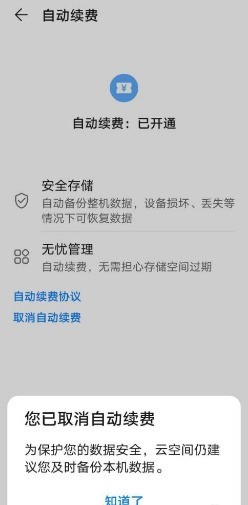 自动续费

自动续费：已开通

安全存储
自动备份整机数据，设备损坏、丢失等情况下可恢复数据

无忧管理
自动续费，无需担心存储空间过期

自动续费协议

取消自动续费

您已取消自动续费

为保护您的数据安全，云空间仍建议您及时备份本机数据。

知道了